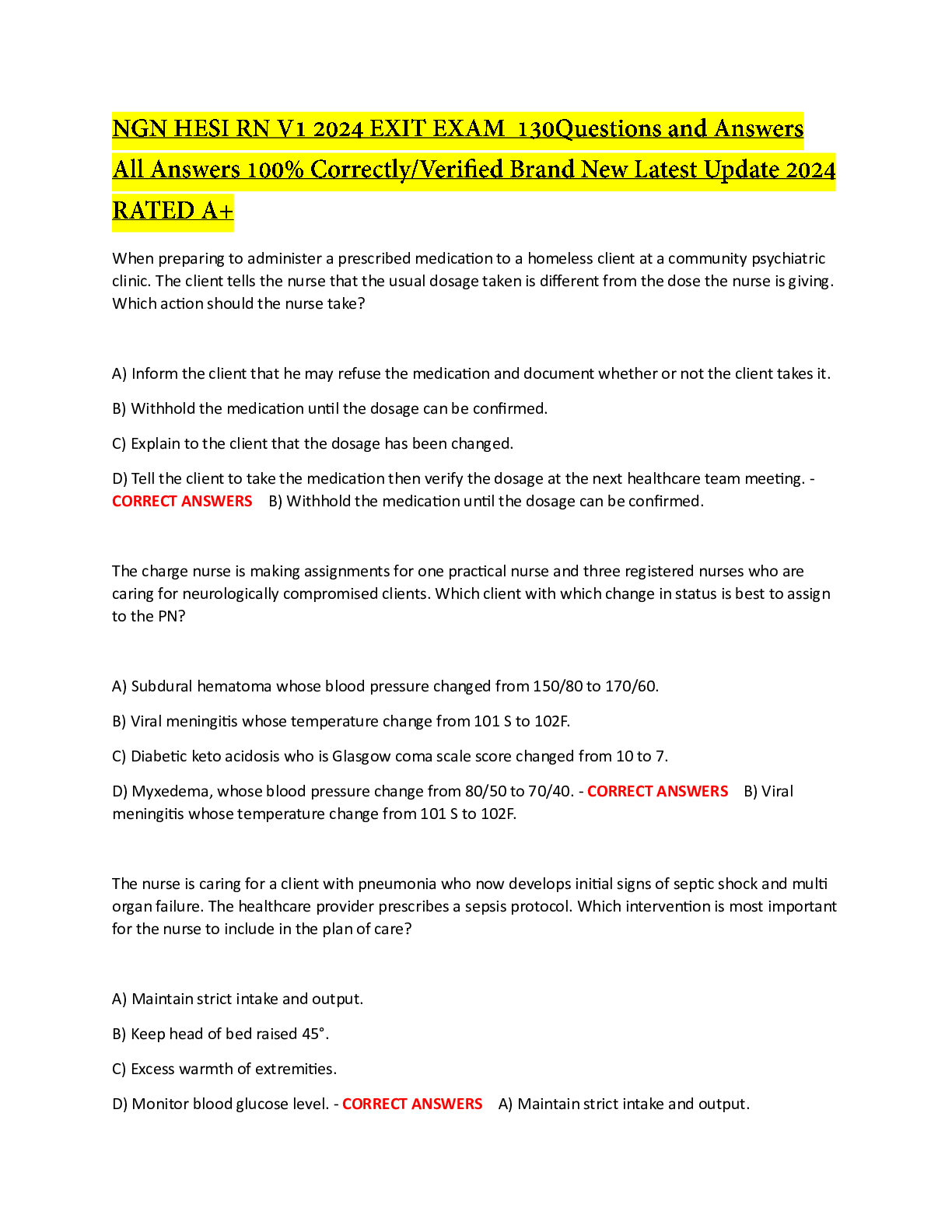 NGN HESI RN V1 2024 EXIT EXAM 130Questions and Answers All Answers 100% Correctly/Verified Brand New Latest Update 2024 RATED A+

When preparing to administer a prescribed medication to a homeless client at a community psychiatric clinic. The client tells the nurse that the usual dosage taken is different from the dose the nurse is giving. Which action should the nurse take?

A) Inform the client that he may refuse the medication and document whether or not the client takes it.

B) Withhold the medication until the dosage can be confirmed.

C) Explain to the client that the dosage has been changed.

D) Tell the client to take the medication then verify the dosage at the next healthcare team meeting. - CORRECT ANSWERS B) Withhold the medication until the dosage can be confirmed.

The charge nurse is making assignments for one practical nurse and three registered nurses who are caring for neurologically compromised clients. Which client with which change in status is best to assign to the PN?

A) Subdural hematoma whose blood pressure changed from 150/80 to 170/60.

B) Viral meningitis whose temperature change from 101 S to 102F.

C) Diabetic keto acidosis who is Glasgow coma scale score changed from 10 to 7.

D) Myxedema, whose blood pressure change from 80/50 to 70/40. - CORRECT ANSWERS B) Viral meningitis whose temperature change from 101 S to 102F.

The nurse is caring for a client with pneumonia who now develops initial signs of septic shock and multi organ failure. The healthcare provider prescribes a sepsis protocol. Which intervention is most important for the nurse to include in the plan of care?

A) Maintain strict intake and output.

B) Keep head of bed raised 45°.

C) Excess warmth of extremities.

D) Monitor blood glucose level. - CORRECT ANSWERS A) Maintain strict intake and output.